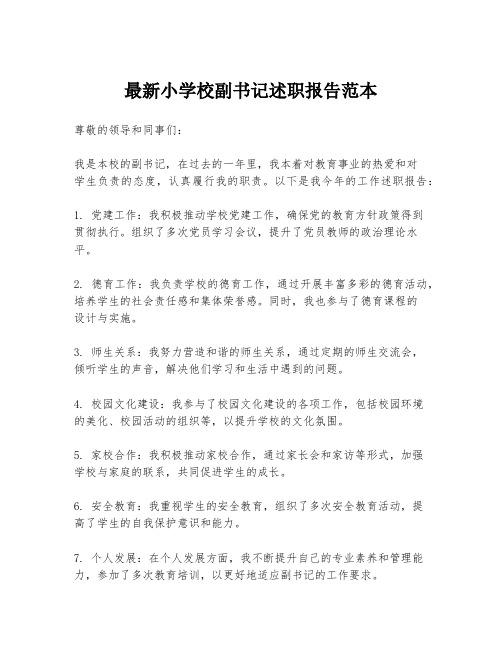 最新小学校副书记述职报告范本

尊敬的领导和同事们：

我是本校的副书记，在过去的一年里，我本着对教育事业的热爱和对学生负责的态度，认真履行我的职责。以下是我今年的工作述职报告：

1. 党建工作：我积极推动学校党建工作，确保党的教育方针政策得到贯彻执行。组织了多次党员学习会议，提升了党员教师的政治理论水平。

2. 德育工作：我负责学校的德育工作，通过开展丰富多彩的德育活动，培养学生的社会责任感和集体荣誉感。同时，我也参与了德育课程的设计与实施。

3. 师生关系：我努力营造和谐的师生关系，通过定期的师生交流会，倾听学生的声音，解决他们学习和生活中遇到的问题。

4. 校园文化建设：我参与了校园文化建设的各项工作，包括校园环境的美化、校园活动的组织等，以提升学校的文化氛围。

5. 家校合作：我积极推动家校合作，通过家长会和家访等形式，加强学校与家庭的联系，共同促进学生的成长。

6. 安全教育：我重视学生的安全教育，组织了多次安全教育活动，提高了学生的自我保护意识和能力。

7. 个人发展：在个人发展方面，我不断提升自己的专业素养和管理能力，参加了多次教育培训，以更好地适应副书记的工作要求。